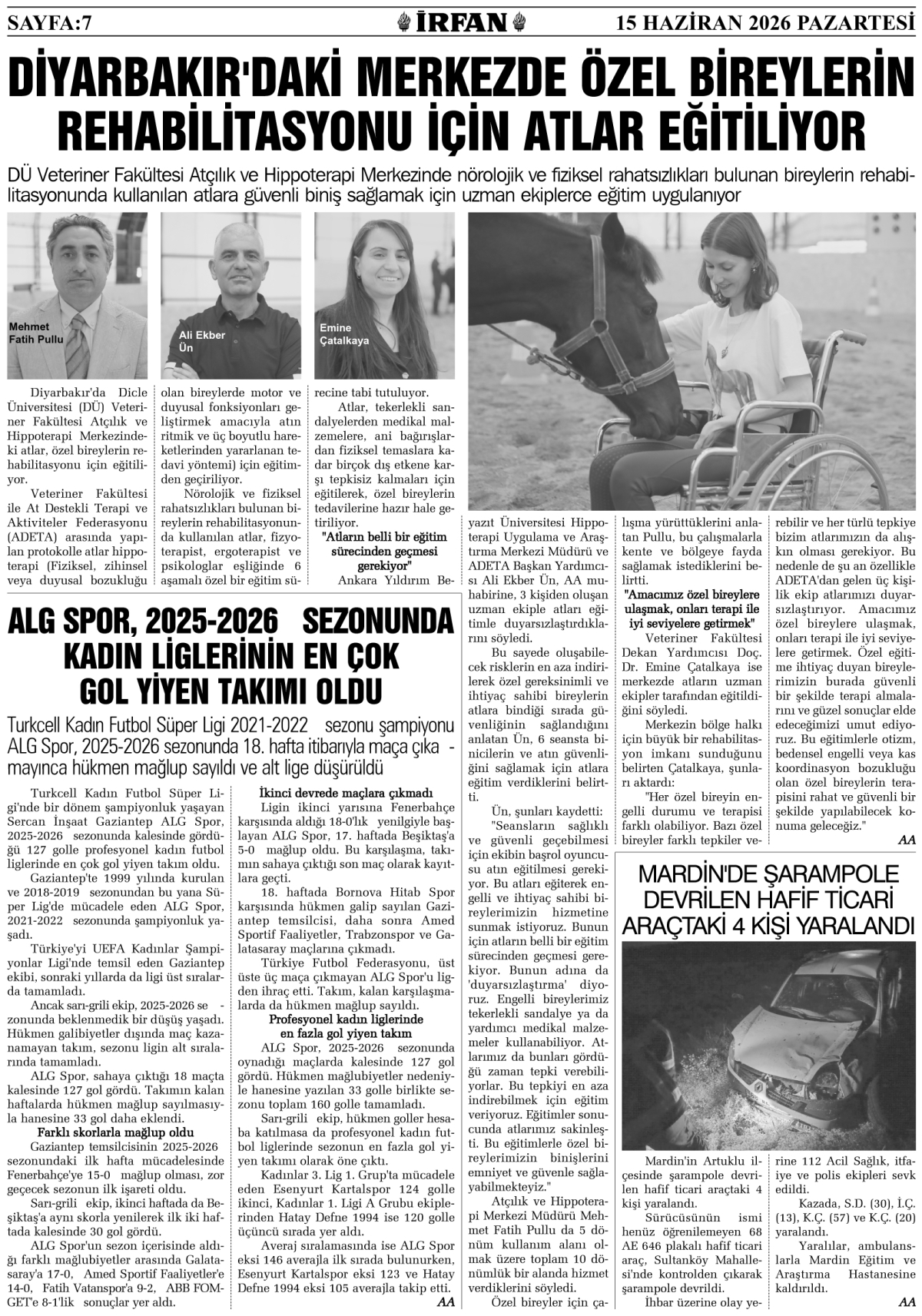 SAYFA:7

İRFAN

15 HAZİRAN 2026 PAZARTESİ

DİYARBAKIR'DAKİ MERKEZDE ÖZEL BİREYLERİN REHABİLİTASYONU İÇİN ATLAR EĞİTİLİYOR

DÜ Veteriner Fakültesi Atçılık ve Hippoterapi Merkezinde nörolojik ve fiziksel rahatsızlıkları bulunan bireylerin rehabilitasyonunda kullanılan atlara güvenli biniş sağlamak için uzman ekiplerce eğitim uygulanıyor

Mehmet Fatih Pullu

Ali Ekber Ün

Emine Çatalkaya

Diyarbakır'da Dicle Üniversitesi (DÜ) Veteriner Fakültesi Atçılık ve Hippoterapi Merkezindeki atlar, özel bireylerin rehabilitasyonu için eğitiliyor.

Veteriner Fakültesi ile At Destekli Terapi ve Aktiviteler Federasyonu (ADETA) arasında yapılan protokolle atlar hippoterapi (Fiziksel, zihinsel veya duyusal bozukluğu olan bireylerde motor ve duyusal fonksiyonları geliştirmek amacıyla atın ritmik ve üç boyutlu hareketlerinden yararlanan tedavi yöntemi) için eğitimden geçiriliyor.

Nörolojik ve fiziksel rahatsızlıkları bulunan bireylerin rehabilitasyonunda kullanılan atlar, fizyoterapist, ergoterapist ve psikologlar eşliğinde 6 aşamalı özel bir eğitim sürecine tabi tutuluyor.

Atlar, tekerlekli sandalyelerden medikal malzemelere, ani bağırışlardan fiziksel temaslara kadar birçok dış etkene karşı tepkisiz kalmaları için eğitilerek, özel bireylerin tedavilerine hazır hale getiriliyor.

"Atların belli bir eğitim sürecinden geçmesi gerekiyor"

Ankara Yıldırım Beyazıt Üniversitesi Hippoterapi Uygulama ve Araştırma Merkezi Müdürü ve ADETA Başkan Yardımcısı Ali Ekber Ün, AA muhabirine, 3 kişiden oluşan uzman ekiple atları eğitimle duyarsızlaştırdıklarını söyledi.

Bu sayede oluşabilecek risklerin en aza indirilerek özel gereksinimli ve ihtiyaç sahibi bireylerin atlara bindiği sırada güvenliğinin sağlandığını anlatan Ün, 6 seansta binicilerin ve atın güvenliğini sağlamak için atlara eğitim verdiklerini belirtti.

Ün, şunları kaydetti:

"Seansların sağlıklı ve güvenli geçebilmesi için ekibin başrol oyuncusu atın eğitilmesi gerekiyor. Bu atları eğiterek engelli ve ihtiyaç sahibi bireylerimizin hizmetine sunmak istiyoruz. Bunun için atların belli bir eğitim sürecinden geçmesi gerekiyor. Bunun adına da 'duyarsızlaştırma' diyoruz. Engelli bireylerimiz tekerlekli sandalye ya da yardımcı medikal malzemeler kullanabiliyor. Atlarımız da bunları gördüğü zaman tepki verebiliyorlar. Bu tepkiyi en aza indirebilmek için eğitim veriyoruz. Eğitimler sonucunda atlarımız sakinleşti. Bu eğitimlerle özel bireylerimizin binişlerini emniyet ve güvenle sağlayabilmekteyiz."

Atçılık ve Hippoterapi Merkezi Müdürü Mehmet Fatih Pullu da 5 dönüm kullanım alanı olmak üzere toplam 10 dönümlük bir alanda hizmet verdiklerini söyledi.

Özel bireyler için çalışma yürüttüklerini anlatan Pullu, bu çalışmalarla kente ve bölgeye fayda sağlamak istediklerini belirtti.

"Amacımız özel bireylere ulaşmak, onları terapi ile iyi seviyelere getirmek"

Veteriner Fakültesi Dekan Yardımcısı Doç. Dr. Emine Çatalkaya ise merkezde atların uzman ekipler tarafından eğitildiğini söyledi.

Merkezin bölge halkı için büyük bir rehabilitasyon imkanı sunduğunu belirten Çatalkaya, şunları aktardı:

"Her özel bireyin engelli durumu ve terapisi farklı olabiliyor. Bazı özel bireyler farklı tepkiler verebilir ve her türlü tepkiye bizim atlarımızın da alışkın olması gerekiyor. Bu nedenle de şu an özellikle ADETA'dan gelen üç kişilik ekip atlarımızı duyarsızlaştırıyor. Amacımız özel bireylere ulaşmak, onları terapi ile iyi seviyelere getirmek. Özel eğitime ihtiyaç duyan bireylerimizin burada güvenli bir şekilde terapi almalarını ve güzel sonuçlar elde edeceğimizi umut ediyoruz. Bu eğitimlerle otizm, bedensel engelli veya kas koordinasyon bozukluğu olan özel bireylerin terapisini rahat ve güvenli bir şekilde yapılabilecek konuma geleceğiz."

AA

ALG SPOR, 2025-2026 SEZONUNDA KADIN LİGLERİNİN EN ÇOK GOL YİYEN TAKIMI OLDU

Turkcell Kadın Futbol Süper Ligi 2021-2022 sezonu şampiyonu ALG Spor, 2025-2026 sezonunda 18. hafta itibarıyla maça çıkamayınca hükmen mağlup sayıldı ve alt lige düşürüldü

Turkcell Kadın Futbol Süper Ligi'nde bir dönem şampiyonluk yaşayan Sercan İnşaat Gaziantep ALG Spor, 2025-2026 sezonunda kalesinde gördüğü 127 golle profesyonel kadın futbol liglerinde en çok gol yiyen takım oldu.

Gaziantep'te 1999 yılında kurulan ve 2018-2019 sezonundan bu yana Süper Lig'de mücadele eden ALG Spor, 2021-2022 sezonunda şampiyonluk yaşadı.

Türkiye'yi UEFA Kadınlar Şampiyonlar Ligi'nde temsil eden Gaziantep ekibi, sonraki yıllarda da ligi üst sıralarda tamamladı.

Ancak sarı-grili ekip, 2025-2026 sezonunda beklenmedik bir düşüş yaşadı. Hükmen galibiyetler dışında maç kazanamayan takım, sezonu ligin alt sıralarında tamamladı.

ALG Spor, sahaya çıktığı 18 maçta kalesinde 127 gol gördü. Takımın kalan haftalarda hükmen mağlup sayılmasıyla hanesine 33 gol daha eklendi.

Farklı skorlarla mağlup oldu

Gaziantep temsilcisinin 2025-2026 sezonundaki ilk hafta mücadelesinde Fenerbahçe'ye 15-0 mağlup olması, zor geçecek sezonun ilk işareti oldu.

Sarı-grili ekip, ikinci haftada da Beşiktaş'a aynı skorla yenilerek ilk iki haftada kalesinde 30 gol gördü.

ALG Spor'un sezon içerisinde aldığı farklı mağlubiyetler arasında Galatasaray'a 17-0, Amed Sportif Faaliyetler'e 14-0, Fatih Vatanspor'a 9-2, ABB FOMGET'e 8-1'lik sonuçlar yer aldı.

İkinci devrede maçlara çıkmadı

Ligin ikinci yarısına Fenerbahçe karşısında aldığı 18-0'lık yenilgiyle başlayan ALG Spor, 17. haftada Beşiktaş'a 5-0 mağlup oldu. Bu karşılaşma, takımın sahaya çıktığı son maç olarak kayıtlara geçti.

18. haftada Bornova Hitab Spor karşısında hükmen galip sayılan Gaziantep temsilcisi, daha sonra Amed Sportif Faaliyetler, Trabzonspor ve Galatasaray maçlarına çıkmadı.

Türkiye Futbol Federasyonu, üst üste üç maça çıkmayan ALG Spor'u ligden ihraç etti. Takım, kalan karşılaşmalarda da hükmen mağlup sayıldı.

Profesyonel kadın liglerinde en fazla gol yiyen takım

ALG Spor, 2025-2026 sezonunda oynadığı maçlarda kalesinde 127 gol gördü. Hükmen mağlubiyetler nedeniyle hanesine yazılan 33 golle birlikte sezonu toplam 160 golle tamamladı.

Sarı-grili ekip, hükmen goller hesaba katılmasa da profesyonel kadın futbol liglerinde sezonun en fazla gol yiyen takımı olarak öne çıktı.

Kadınlar 3. Lig 1. Grup'ta mücadele eden Esenyurt Kartalspor 124 golle ikinci, Kadınlar 1. Ligi A Grubu ekiplerinden Hatay Defne 1994 ise 120 golle üçüncü sırada yer aldı.

Averaj sıralamasında ise ALG Spor eksi 146 averajla ilk sırada bulunurken, Esenyurt Kartalspor eksi 123 ve Hatay Defne 1994 eksi 105 averajla takip etti.

AA

MARDİN'DE ŞARAMPOLE DEVRİLEN HAFİF TİCARİ ARAÇTAKİ 4 KİŞİ YARALANDI

Mardin'in Artuklu ilçesinde şarampole devrilen hafif ticari araçtaki 4 kişi yaralandı.

Sürücüsünün ismi henüz öğrenilemeyen 68 AE 646 plakalı hafif ticari araç, Sultanköy Mahallesi'nde kontrolden çıkarak şarampole devrildi.

İhbar üzerine olay yerine 112 Acil Sağlık, itfaiye ve polis ekipleri sevk edildi.

Kazada, S.D. (30), İ.Ç. (13), K.Ç. (57) ve K.Ç. (20) yaralandı.

Yaralılar, ambulanslarla Mardin Eğitim ve Araştırma Hastanesine kaldırıldı.

AA